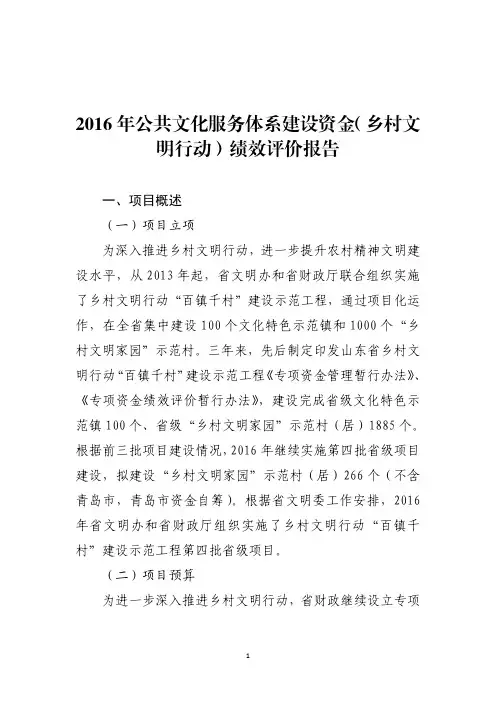 2016 年公共文化服务体系建设资金（乡村文明行动）绩效评价报告

一、项目概述

（一）项目立项

为深入推进乡村文明行动，进一步提升农村精神文明建设水平，从 2013 年起，省文明办和省财政厅联合组织实施了乡村文明行动“百镇千村”建设示范工程，通过项目化运作，在全省集中建设 100 个文化特色示范镇和 1000 个“乡村文明家园”示范村。三年来，先后制定印发山东省乡村文明行动“百镇千村”建设示范工程《专项资金管理暂行办法》、《专项资金绩效评价暂行办法》，建设完成省级文化特色示范镇 100 个、省级“乡村文明家园”示范村（居）1885 个。根据前三批项目建设情况，2016 年继续实施第四批省级项目建设，拟建设“乡村文明家园”示范村（居）266 个（不含青岛市，青岛市资金自筹）。根据省文明委工作安排，2016 年省文明办和省财政厅组织实施了乡村文明行动“百镇千村”建设示范工程第四批省级项目。

（二）项目预算

为进一步深入推进乡村文明行动，省财政继续设立专项

1